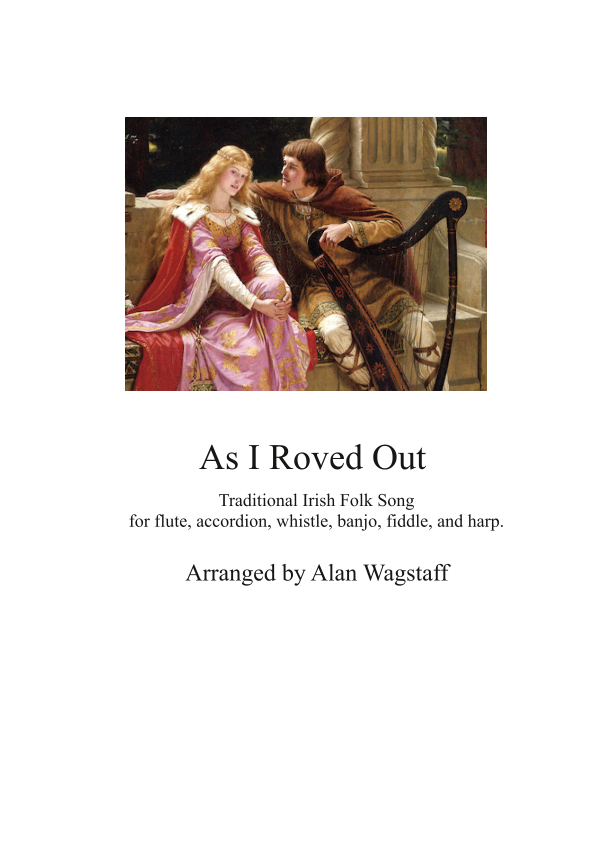 As I Roved Out

Traditional Irish Folk Song
for flute, accordion, whistle, banjo, fiddle, and harp.

Arranged by Alan Wagstaff